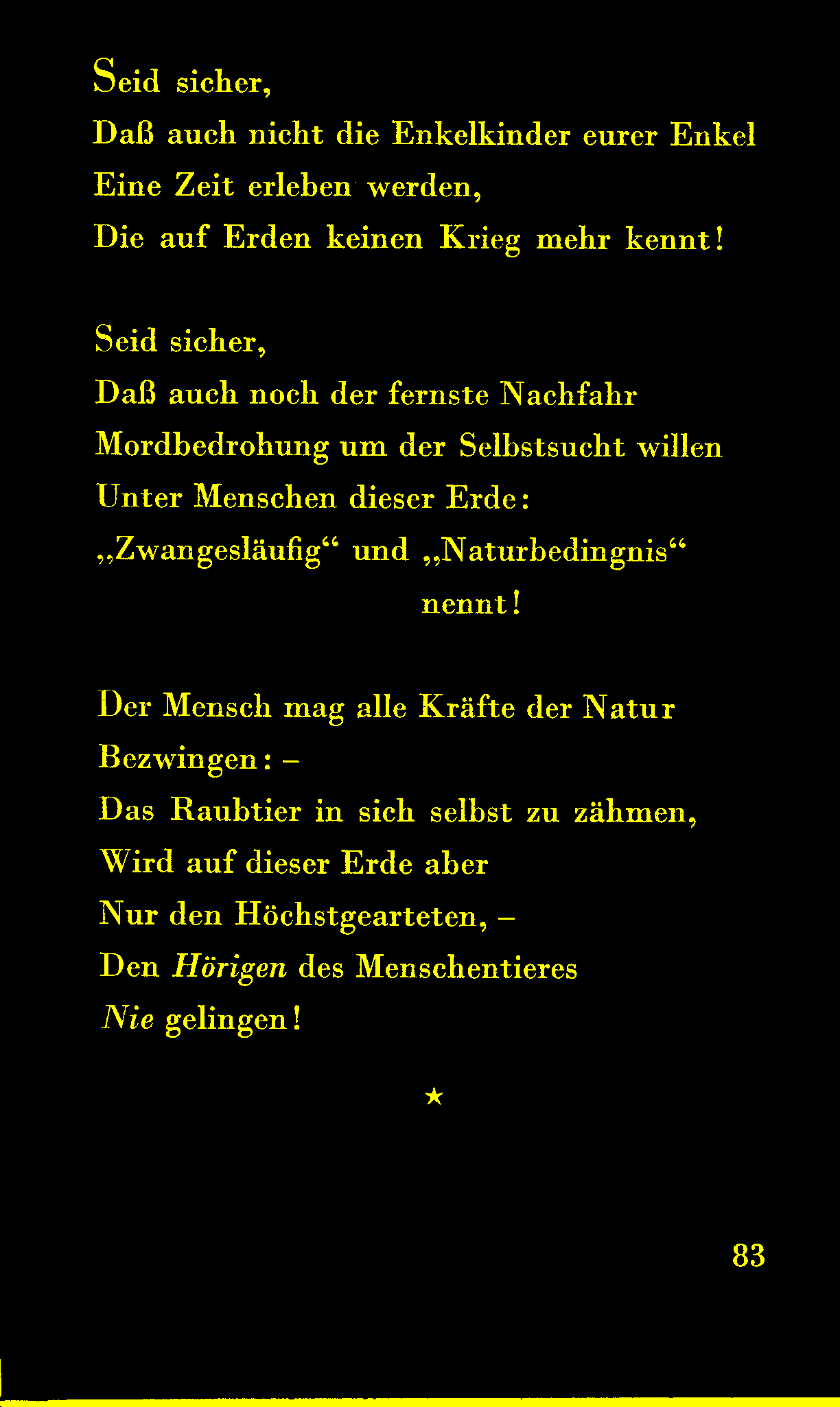 Seid sicher,
Daß auch nicht die Enkelkinder eurer Enkel
Eine Zeit erleben werden,
Die auf Erden keinen Krieg mehr kennt!

Seid sicher,
Daß auch noch der fernste Nachfahr
Mordbedrohung um der Selbstsucht willen
Unter Menschen dieser Erde:
„Zwangesläufig“ und „Naturbedingnis“
nennt!

Der Mensch mag alle Kräfte der Natur
Bezwingen: –
Das Raubtier in sich selbst zu zähmen,
Wird auf dieser Erde aber
Nur den Höchstgearteten, –
Den Hörigen des Menschentieres
Nie gelingen!

★

83